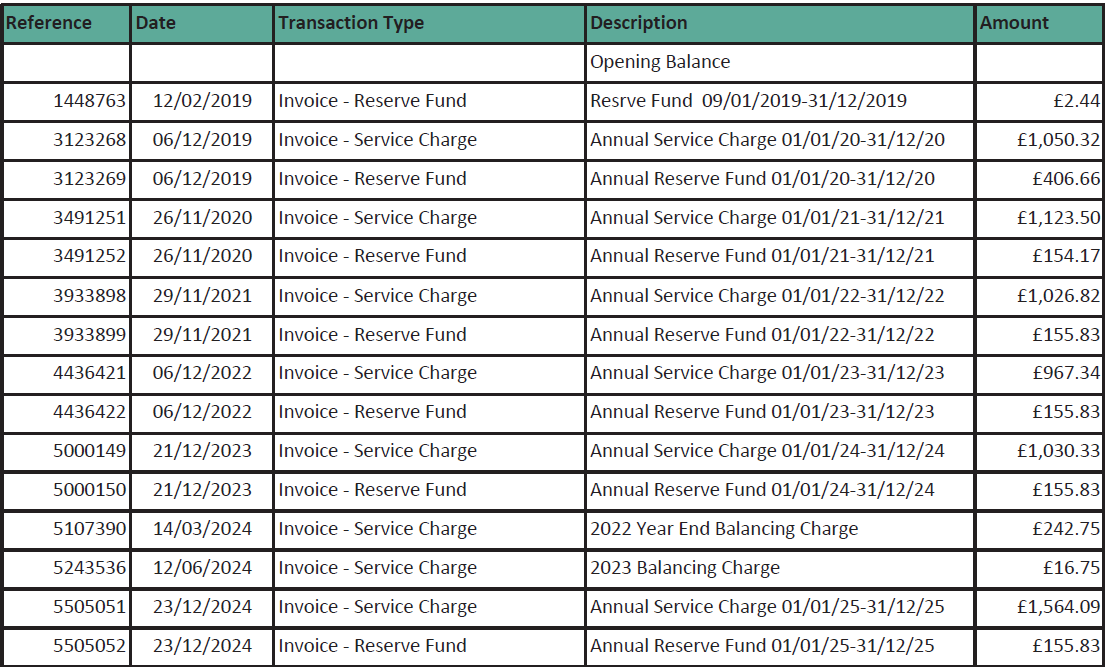 | Reference | Date | Transaction Type | Description | Amount |
|---|---|---|---|---|
| | | | Opening Balance | |
| 1448763 | 12/02/2019 | Invoice - Reserve Fund | Resrve Fund 09/01/2019-31/12/2019 | £2.44 |
| 3123268 | 06/12/2019 | Invoice - Service Charge | Annual Service Charge 01/01/20-31/12/20 | £1,050.32 |
| 3123269 | 06/12/2019 | Invoice - Reserve Fund | Annual Reserve Fund 01/01/20-31/12/20 | £406.66 |
| 3491251 | 26/11/2020 | Invoice - Service Charge | Annual Service Charge 01/01/21-31/12/21 | £1,123.50 |
| 3491252 | 26/11/2020 | Invoice - Reserve Fund | Annual Reserve Fund 01/01/21-31/12/21 | £154.17 |
| 3933898 | 29/11/2021 | Invoice - Service Charge | Annual Service Charge 01/01/22-31/12/22 | £1,026.82 |
| 3933899 | 29/11/2021 | Invoice - Reserve Fund | Annual Reserve Fund 01/01/22-31/12/22 | £155.83 |
| 4436421 | 06/12/2022 | Invoice - Service Charge | Annual Service Charge 01/01/23-31/12/23 | £967.34 |
| 4436422 | 06/12/2022 | Invoice - Reserve Fund | Annual Reserve Fund 01/01/23-31/12/23 | £155.83 |
| 5000149 | 21/12/2023 | Invoice - Service Charge | Annual Service Charge 01/01/24-31/12/24 | £1,030.33 |
| 5000150 | 21/12/2023 | Invoice - Reserve Fund | Annual Reserve Fund 01/01/24-31/12/24 | £155.83 |
| 5107390 | 14/03/2024 | Invoice - Service Charge | 2022 Year End Balancing Charge | £242.75 |
| 5243536 | 12/06/2024 | Invoice - Service Charge | 2023 Balancing Charge | £16.75 |
| 5505051 | 23/12/2024 | Invoice - Service Charge | Annual Service Charge 01/01/25-31/12/25 | £1,564.09 |
| 5505052 | 23/12/2024 | Invoice - Reserve Fund | Annual Reserve Fund 01/01/25-31/12/25 | £155.83 |